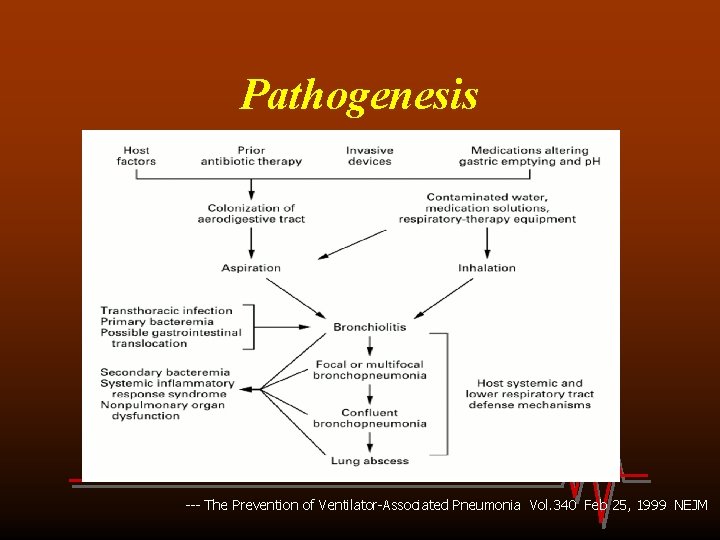 Pathogenesis

Host factors
Prior antibiotic therapy
Invasive devices
Medications altering gastric emptying and pH

Colonization of aerodigestive tract
Contaminated water, medication solutions, respiratory-therapy equipment

Aspiration
Inhalation

Transthoracic infection
Primary bacteremia
Possible gastrointestinal translocation

Bronchiolitis

Focal or multifocal bronchopneumonia

Confluent bronchopneumonia

Lung abscess

Secondary bacteremia
Systemic inflammatory response syndrome
Nonpulmonary organ dysfunction

Host systemic and lower respiratory tract defense mechanisms

--- The Prevention of Ventilator-Associated Pneumonia Vol.340 Feb 25, 1999 NEJM